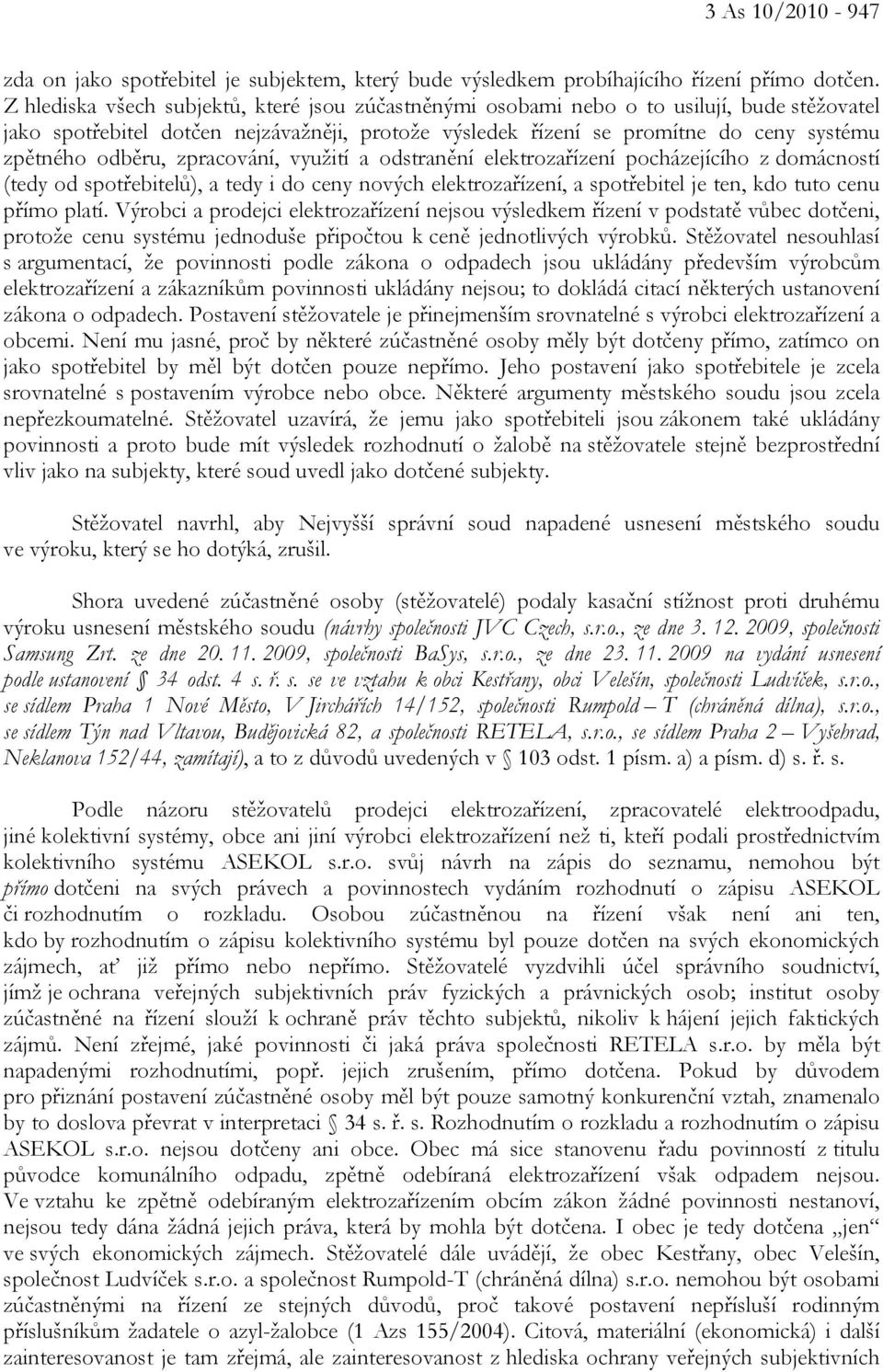 3 As 10/2010 - 947

zda on jako spotřebitel je subjektem, který bude výsledkem probíhajícího řízení přímo dotčen. Z hlediska všech subjektů, které jsou zúčastněnými osobami nebo o to usilují, bude stěžovatel jako spotřebitel dotčen nejzávažněji, protože výsledek řízení se promítne do ceny systému zpětného odběru, zpracování, využití a odstranění elektrozařízení pocházejícího z domácností (tedy od spotřebitelů), a tedy i do ceny nových elektrozařízení, a spotřebitel je ten, kdo tuto cenu přímo platí. Výrobci a prodejci elektrozařízení nejsou výsledkem řízení v podstatě vůbec dotčeni, protože cenu systému jednoduše připočtou k ceně jednotlivých výrobků. Stěžovatel nesouhlasí s argumentací, že povinnosti podle zákona o odpadech jsou ukládány především výrobcům elektrozařízení a zákazníkům povinnosti ukládány nejsou; to dokládá citací některých ustanovení zákona o odpadech. Postavení stěžovatele je přinejmenším srovnatelné s výrobci elektrozařízení a obcemi. Není mu jasné, proč by některé zúčastněné osoby měly být dotčeny přímo, zatímco on jako spotřebitel by měl být dotčen pouze nepřímo. Jeho postavení jako spotřebitele je zcela srovnatelné s postavením výrobce nebo obce. Některé argumenty městského soudu jsou zcela nepřezkoumatelné. Stěžovatel uzavírá, že jemu jako spotřebiteli jsou zákonem také ukládány povinnosti a proto bude mít výsledek rozhodnutí o žalobě na stěžovatele stejně bezprostřední vliv jako na subjekty, které soud uvedl jako dotčené subjekty.

Stěžovatel navrhl, aby Nejvyšší správní soud napadené usnesení městského soudu ve výroku, který se ho dotýká, zrušil.

Shora uvedené zúčastněné osoby (stěžovatelé) podaly kasační stížnost proti druhému výroku usnesení městského soudu (návrhy společnosti JVC Czech, s.r.o., ze dne 3. 12. 2009, společnosti Samsung Zrt. ze dne 20. 11. 2009, společnosti BaSys, s.r.o., ze dne 23. 11. 2009 na vydání usnesení podle ustanovení § 34 odst. 4 s. ř. s. se ve vztahu k obci Kestřany, obci Velešín, společnosti Ludvíček, s.r.o., se sídlem Praha 1 Nové Město, V Jirchářích 14/152, společnosti Rumpold – T (chráněná dílna), s.r.o., se sídlem Týn nad Vltavou, Budějovická 82, a společnosti RETELA, s.r.o., se sídlem Praha 2 – Vyšehrad, Neklanova 152/44, zamítají), a to z důvodů uvedených v § 103 odst. 1 písm. a) a písm. d) s. ř. s.

Podle názoru stěžovatelů prodejci elektrozařízení, zpracovatelé elektroodpadu, jiné kolektivní systémy, obce ani jiní výrobci elektrozařízení než ti, kteří podali prostřednictvím kolektivního systému ASEKOL s.r.o. svůj návrh na zápis do seznamu, nemohou být přímo dotčeni na svých právech a povinnostech vydáním rozhodnutí o zápisu ASEKOL či rozhodnutím o rozkladu. Osobou zúčastněnou na řízení však není ani ten, kdo by rozhodnutím o zápisu kolektivního systému byl pouze dotčen na svých ekonomických zájmech, ať již přímo nebo nepřímo. Stěžovatelé vyzdvihli účel správního soudnictví, jímž je ochrana veřejných subjektivních práv fyzických a právnických osob; institut osoby zúčastněné na řízení slouží k ochraně práv těchto subjektů, nikoliv k hájení jejich faktických zájmů. Není zřejmé, jaké povinnosti či jaká práva společnosti RETELA s.r.o. by měla být napadenými rozhodnutími, popř. jejich zrušením, přímo dotčena. Pokud by důvodem pro přiznání postavení zúčastněné osoby měl být pouze samotný konkurenční vztah, znamenalo by to doslova převrat v interpretaci § 34 s. ř. s. Rozhodnutím o rozkladu a rozhodnutím o zápisu ASEKOL s.r.o. nejsou dotčeny ani obce. Obec má sice stanovenu řadu povinností z titulu původce komunálního odpadu, zpětně odebíraná elektrozařízení však odpadem nejsou. Ve vztahu ke zpětně odebíraným elektrozařízením obcím zákon žádné povinnosti nestanoví, nejsou tedy dána žádná jejich práva, která by mohla být dotčena. I obec je tedy dotčena „jen“ ve svých ekonomických zájmech. Stěžovatelé dále uvádějí, že obec Kestřany, obec Velešín, společnost Ludvíček s.r.o. a společnost Rumpold-T (chráněná dílna) s.r.o. nemohou být osobami zúčastněnými na řízení ze stejných důvodů, proč takové postavení nepřísluší rodinným příslušníkům žadatele o azyl-žalobce (1 Azs 155/2004). Citová, materiální (ekonomická) i další zainteresovanost je tam zřejmá, ale zainteresovanost z hlediska ochrany veřejných subjektivních